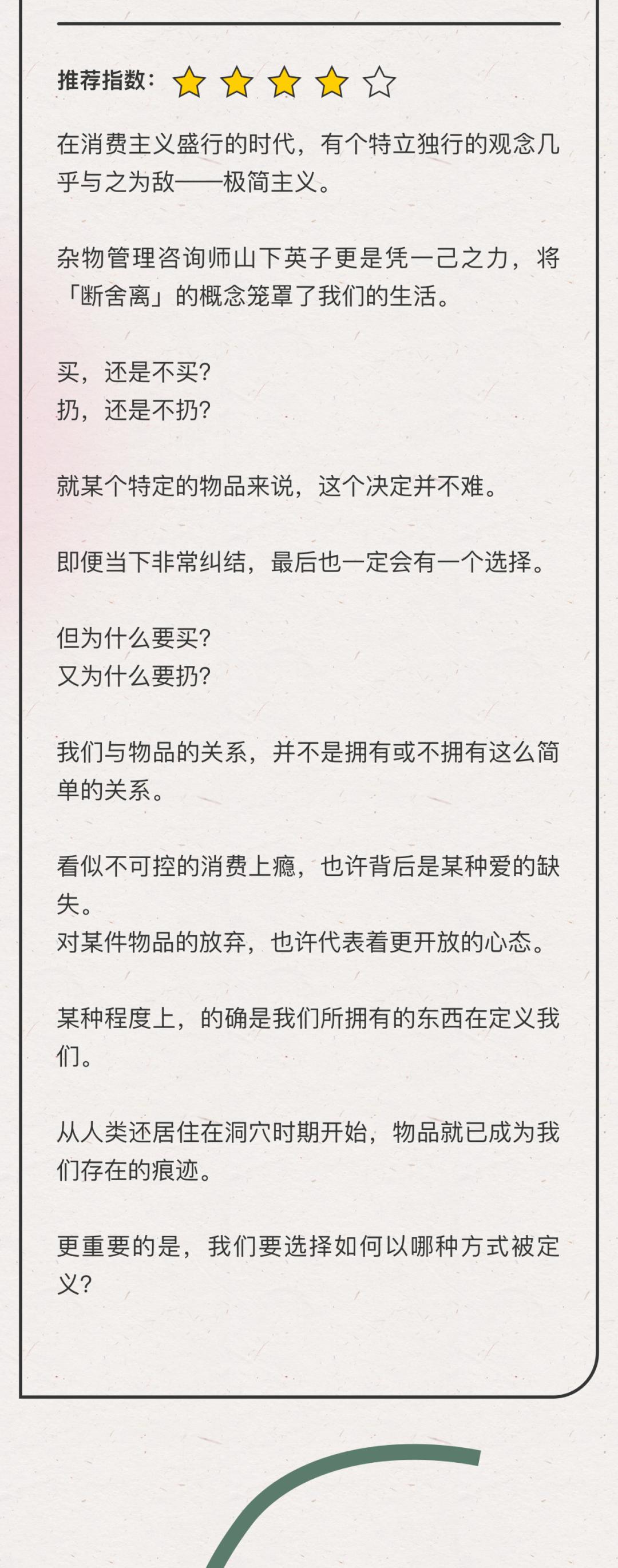 推荐指数：★★★★☆

在消费主义盛行的时代，有个特立独行的观念几乎与之为敌——极简主义。

杂物管理咨询师山下英子更是凭一己之力，将「断舍离」的概念笼罩了我们的生活。

买，还是不买？
扔，还是不扔？

就某个特定的物品来说，这个决定并不难。

即便当下非常纠结，最后也一定会有一个选择。

但为什么要买？
又为什么要扔？

我们与物品的关系，并不是拥有或不拥有这么简单的关系。

看似不可控的消费上瘾，也许背后是某种爱的缺失。
对某件物品的放弃，也许代表着更开放的心态。

某种程度上，的确是我们所拥有的东西在定义我们。

从人类还居住在洞穴时期开始，物品就已成为我们存在的痕迹。

更重要的是，我们要选择如何以哪种方式被定义？